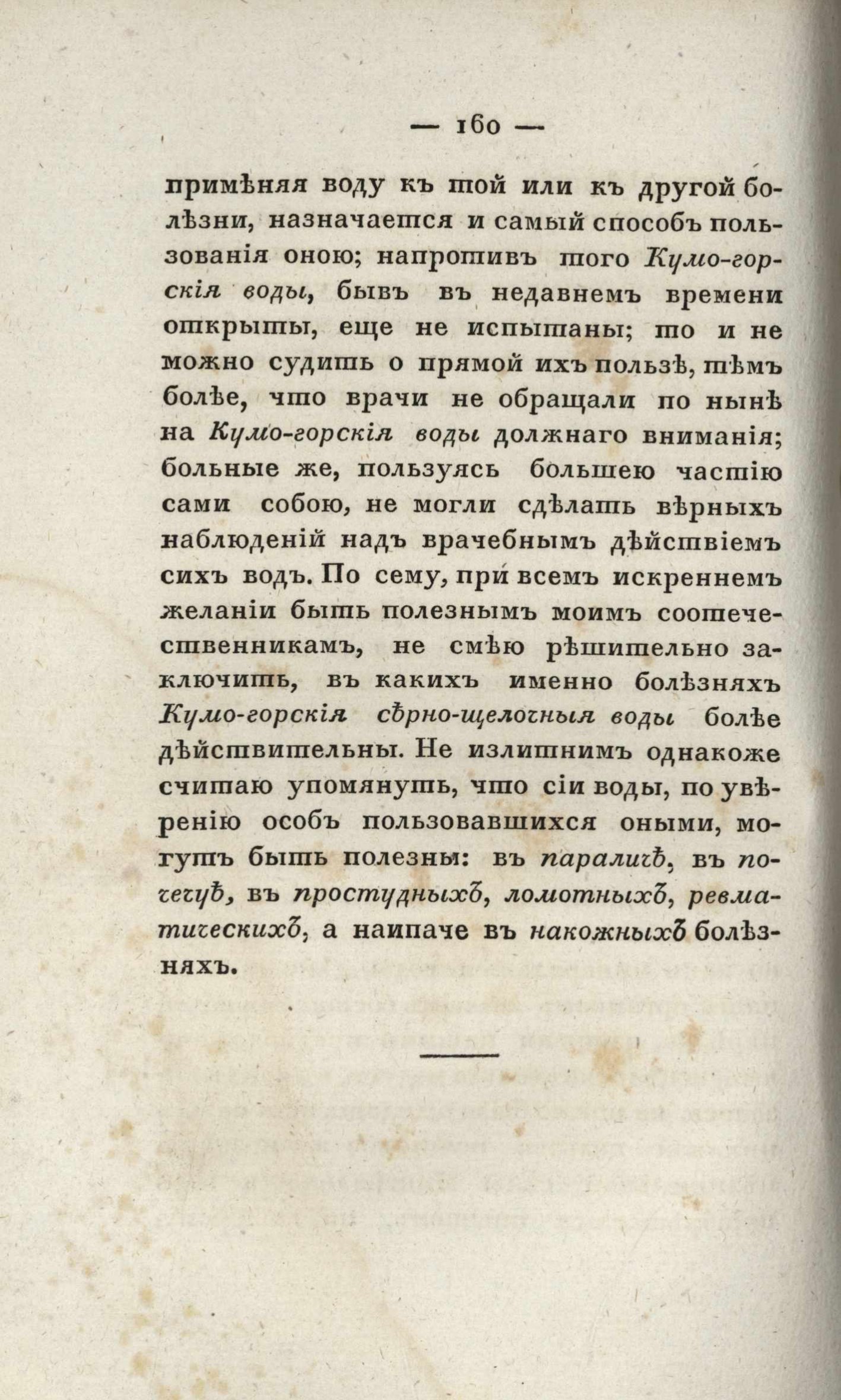 — 160 —

примѣняя воду къ той или къ другой болѣзни, назначается и самый способъ пользованія оною; напротивъ того Кумо-горскія воды, бывъ въ недавнемъ времени открыты, еще не испытаны; то и не можно судить о прямой ихъ пользѣ, тѣмъ болѣе, что врачи не обращали по нынѣ на Кумо-горскія воды должнаго вниманія; больные же, пользуясь большею частію сами собою, не могли сдѣлать вѣрныхъ наблюденій надъ врачебнымъ дѣйствіемъ сихъ водъ. По сему, при всемъ искреннемъ желаніи быть полезнымъ моимъ соотечественникамъ, не смѣю рѣшительно заключить, въ какихъ именно болѣзняхъ Кумо-горскія сѣрно-щелочныя воды болѣе дѣйствительны. Не излишнимъ однакоже считаю упомянуть, что сіи воды, по увѣренію особъ пользовавшихся оными, могутъ быть полезны: въ параличѣ, въ почечуѣ, въ простудныхъ, ломотныхъ, ревматическихъ, а наипаче въ накожныхъ болѣзняхъ.